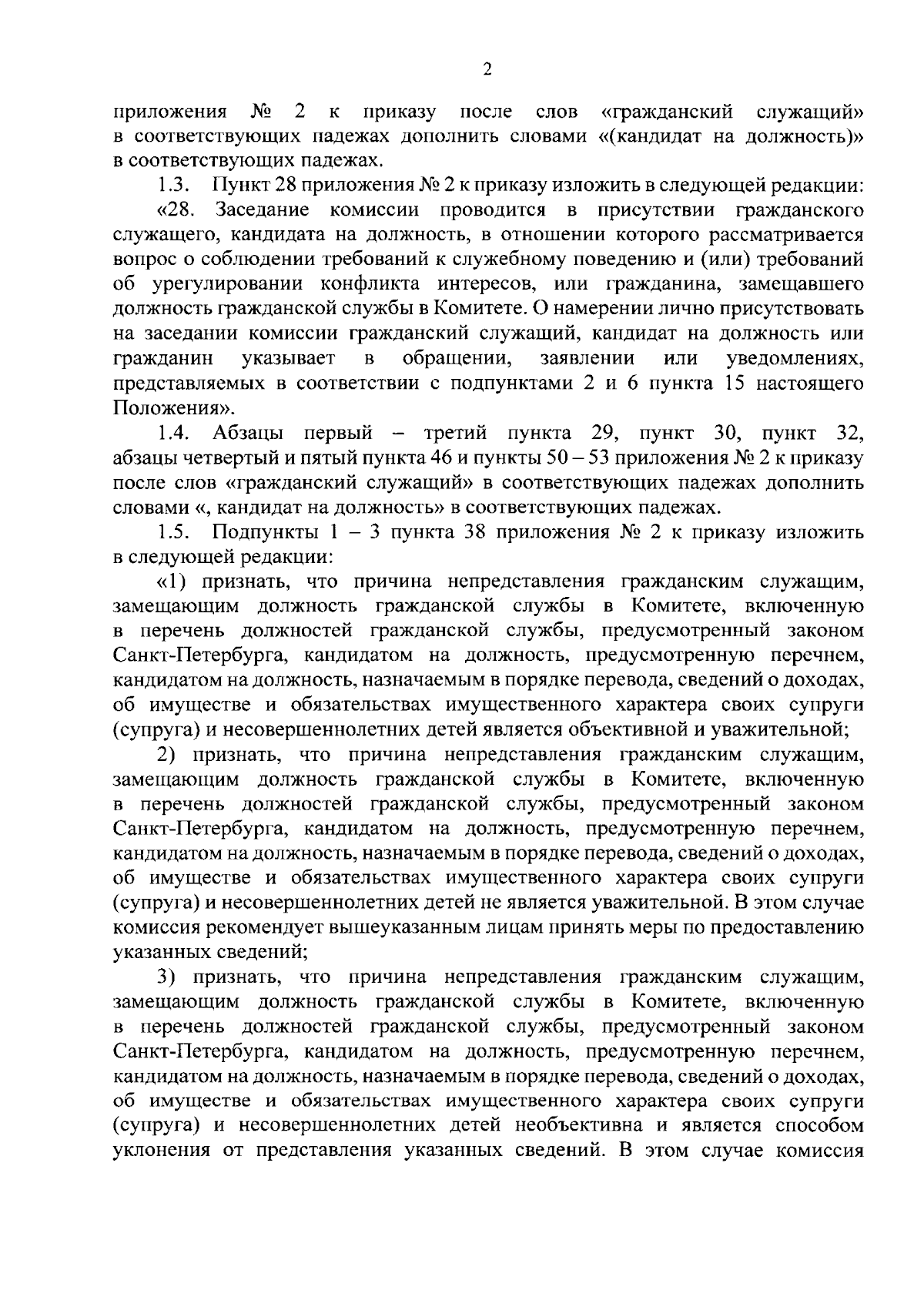 2

приложения № 2 к приказу после слов «гражданский служащий» в соответствующих падежах дополнить словами «(кандидат на должность)» в соответствующих падежах.

1.3. Пункт 28 приложения № 2 к приказу изложить в следующей редакции:

«28. Заседание комиссии проводится в присутствии гражданского служащего, кандидата на должность, в отношении которого рассматривается вопрос о соблюдении требований к служебному поведению и (или) требований об урегулировании конфликта интересов, или гражданина, замещавшего должность гражданской службы в Комитете. О намерении лично присутствовать на заседании комиссии гражданский служащий, кандидат на должность или гражданин указывает в обращении, заявлении или уведомлениях, представляемых в соответствии с подпунктами 2 и 6 пункта 15 настоящего Положения».

1.4. Абзацы первый – третий пункта 29, пункт 30, пункт 32, абзацы четвертый и пятый пункта 46 и пункты 50 – 53 приложения № 2 к приказу после слов «гражданский служащий» в соответствующих падежах дополнить словами «, кандидат на должность» в соответствующих падежах.

1.5. Подпункты 1 – 3 пункта 38 приложения № 2 к приказу изложить в следующей редакции:

«1) признать, что причина непредставления гражданским служащим, замещающим должность гражданской службы в Комитете, включенную в перечень должностей гражданской службы, предусмотренный законом Санкт-Петербурга, кандидатом на должность, предусмотренную перечнем, кандидатом на должность, назначаемым в порядке перевода, сведений о доходах, об имуществе и обязательствах имущественного характера своих супруги (супруга) и несовершеннолетних детей является объективной и уважительной;

2) признать, что причина непредставления гражданским служащим, замещающим должность гражданской службы в Комитете, включенную в перечень должностей гражданской службы, предусмотренный законом Санкт-Петербурга, кандидатом на должность, предусмотренную перечнем, кандидатом на должность, назначаемым в порядке перевода, сведений о доходах, об имуществе и обязательствах имущественного характера своих супруги (супруга) и несовершеннолетних детей не является уважительной. В этом случае комиссия рекомендует вышеуказанным лицам принять меры по предоставлению указанных сведений;

3) признать, что причина непредставления гражданским служащим, замещающим должность гражданской службы в Комитете, включенную в перечень должностей гражданской службы, предусмотренный законом Санкт-Петербурга, кандидатом на должность, предусмотренную перечнем, кандидатом на должность, назначаемым в порядке перевода, сведений о доходах, об имуществе и обязательствах имущественного характера своих супруги (супруга) и несовершеннолетних детей необъективна и является способом уклонения от представления указанных сведений. В этом случае комиссия